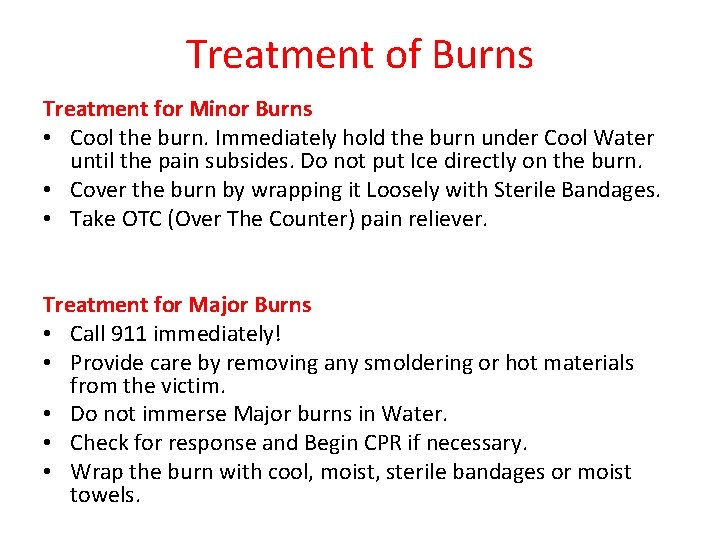 Treatment of Burns

Treatment for Minor Burns

• Cool the burn. Immediately hold the burn under Cool Water until the pain subsides. Do not put Ice directly on the burn.
• Cover the burn by wrapping it Loosely with Sterile Bandages.
• Take OTC (Over The Counter) pain reliever.

Treatment for Major Burns

• Call 911 immediately!
• Provide care by removing any smoldering or hot materials from the victim.
• Do not immerse Major burns in Water.
• Check for response and Begin CPR if necessary.
• Wrap the burn with cool, moist, sterile bandages or moist towels.